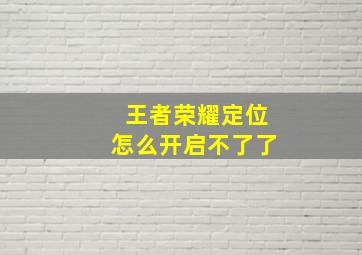 王者荣耀定位
怎么开启不了了